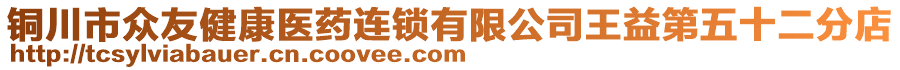 铜川市众友健康医药连锁有限公司王益第五十二分店
http://tcsylviabauer.cn.coovee.com